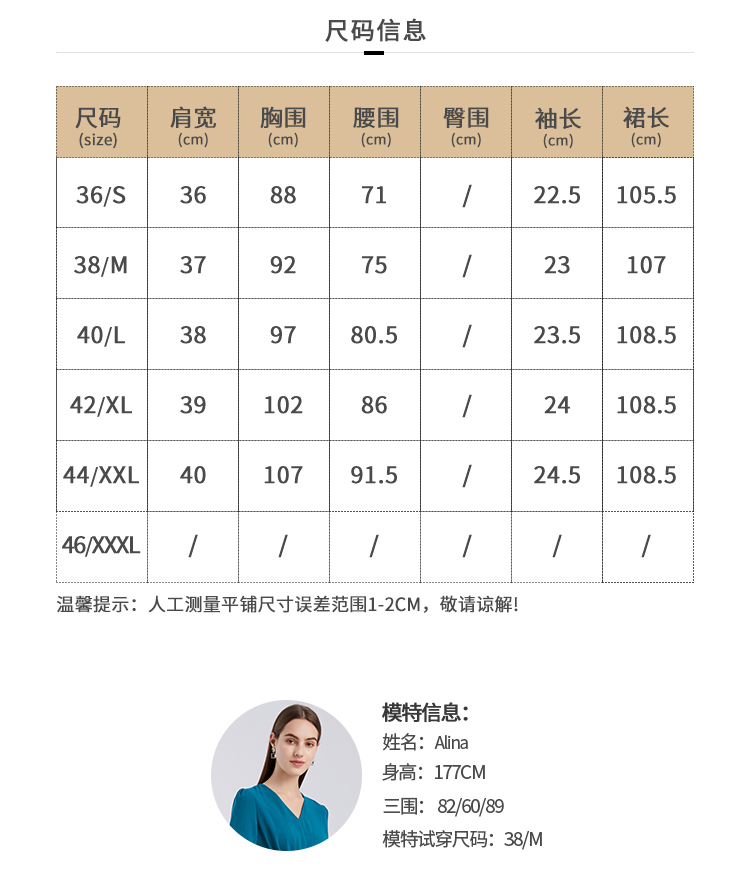 尺码信息

| 尺码 (size) | 肩宽 (cm) | 胸围 (cm) | 腰围 (cm) | 臀围 (cm) | 袖长 (cm) | 裙长 (cm) |
|---|---|---|---|---|---|---|
| 36/S | 36 | 88 | 71 | / | 22.5 | 105.5 |
| 38/M | 37 | 92 | 75 | / | 23 | 107 |
| 40/L | 38 | 97 | 80.5 | / | 23.5 | 108.5 |
| 42/XL | 39 | 102 | 86 | / | 24 | 108.5 |
| 44/XXL | 40 | 107 | 91.5 | / | 24.5 | 108.5 |
| 46/XXXL | / | / | / | / | / | / |

温馨提示：人工测量平铺尺寸误差范围1-2CM，敬请谅解!

模特信息：
姓名：Alina
身高：177CM
三围：82/60/89
模特试穿尺码：38/M